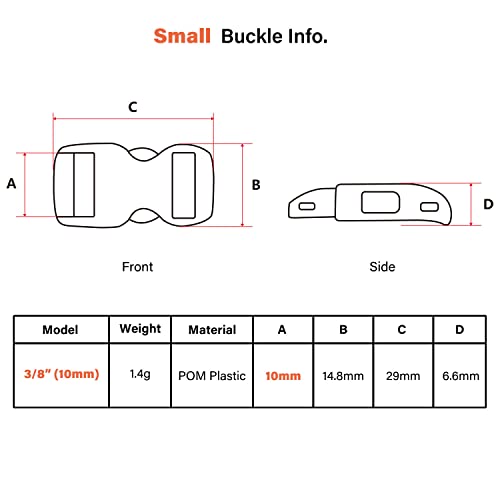 Small Buckle Info.

C

A

B

D

Front

Side

| Model | Weight | Material | A | B | C | D |
|---|---|---|---|---|---|---|
| 3/8" (10mm) | 1.4g | POM Plastic | 10mm | 14.8mm | 29mm | 6.6mm |